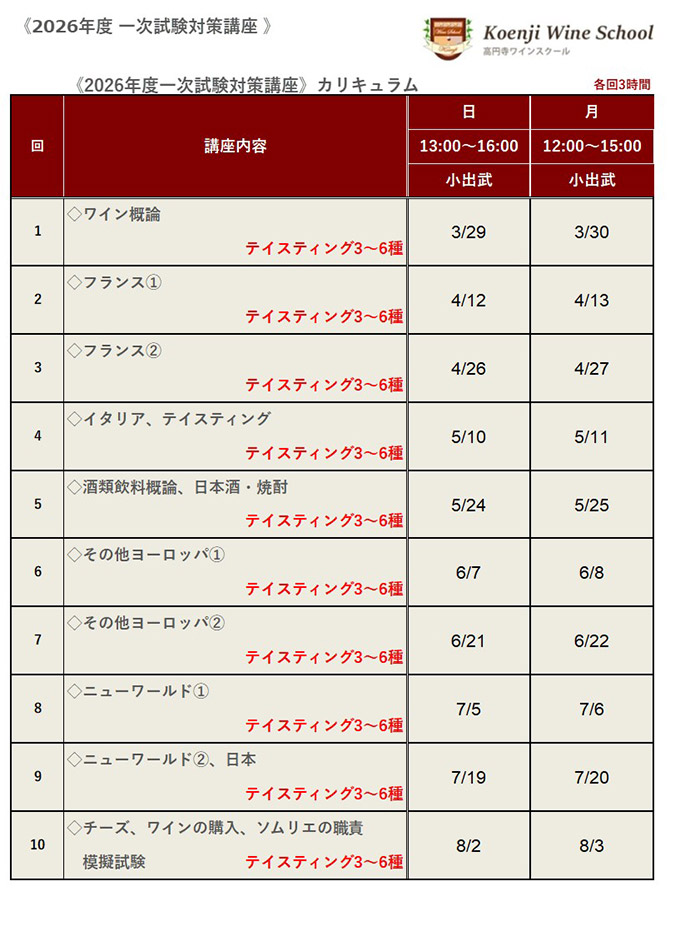 《2026年度 一次試験対策講座 》

Koenji Wine School
高円寺ワインスクール

《2026年度一次試験対策講座》カリキュラム

各回3時間

| 回 | 講座内容 | 日 | 月 |
|---|---|---|---|
| | | 13:00～16:00 | 12:00～15:00 |
| | | 小出武 | 小出武 |
| 1 | ◇ワイン概論 テイスティング3～6種 | 3/29 | 3/30 |
| 2 | ◇フランス① テイスティング3～6種 | 4/12 | 4/13 |
| 3 | ◇フランス② テイスティング3～6種 | 4/26 | 4/27 |
| 4 | ◇イタリア、テイスティング テイスティング3～6種 | 5/10 | 5/11 |
| 5 | ◇酒類飲料概論、日本酒・焼酎 テイスティング3～6種 | 5/24 | 5/25 |
| 6 | ◇その他ヨーロッパ① テイスティング3～6種 | 6/7 | 6/8 |
| 7 | ◇その他ヨーロッパ② テイスティング3～6種 | 6/21 | 6/22 |
| 8 | ◇ニューワールド① テイスティング3～6種 | 7/5 | 7/6 |
| 9 | ◇ニューワールド②、日本 テイスティング3～6種 | 7/19 | 7/20 |
| 10 | ◇チーズ、ワインの購入、ソムリエの職責 模擬試験 テイスティング3～6種 | 8/2 | 8/3 |